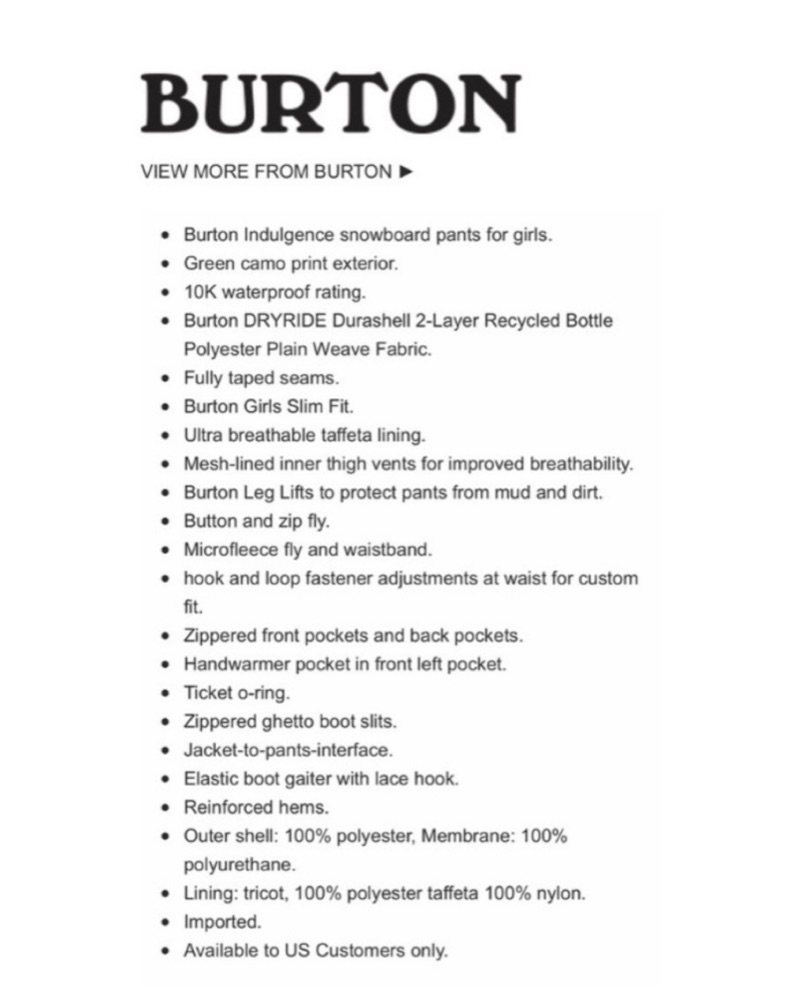 BURTON

VIEW MORE FROM BURTON ►

- Burton Indulgence snowboard pants for girls.
- Green camo print exterior.
- 10K waterproof rating.
- Burton DRYRIDE Durashell 2-Layer Recycled Bottle Polyester Plain Weave Fabric.
- Fully taped seams.
- Burton Girls Slim Fit.
- Ultra breathable taffeta lining.
- Mesh-lined inner thigh vents for improved breathability.
- Burton Leg Lifts to protect pants from mud and dirt.
- Button and zip fly.
- Microfleece fly and waistband.
- hook and loop fastener adjustments at waist for custom fit.
- Zippered front pockets and back pockets.
- Handwarmer pocket in front left pocket.
- Ticket o-ring.
- Zippered ghetto boot slits.
- Jacket-to-pants-interface.
- Elastic boot gaiter with lace hook.
- Reinforced hems.
- Outer shell: 100% polyester, Membrane: 100% polyurethane.
- Lining: tricot, 100% polyester taffeta 100% nylon.
- Imported.
- Available to US Customers only.